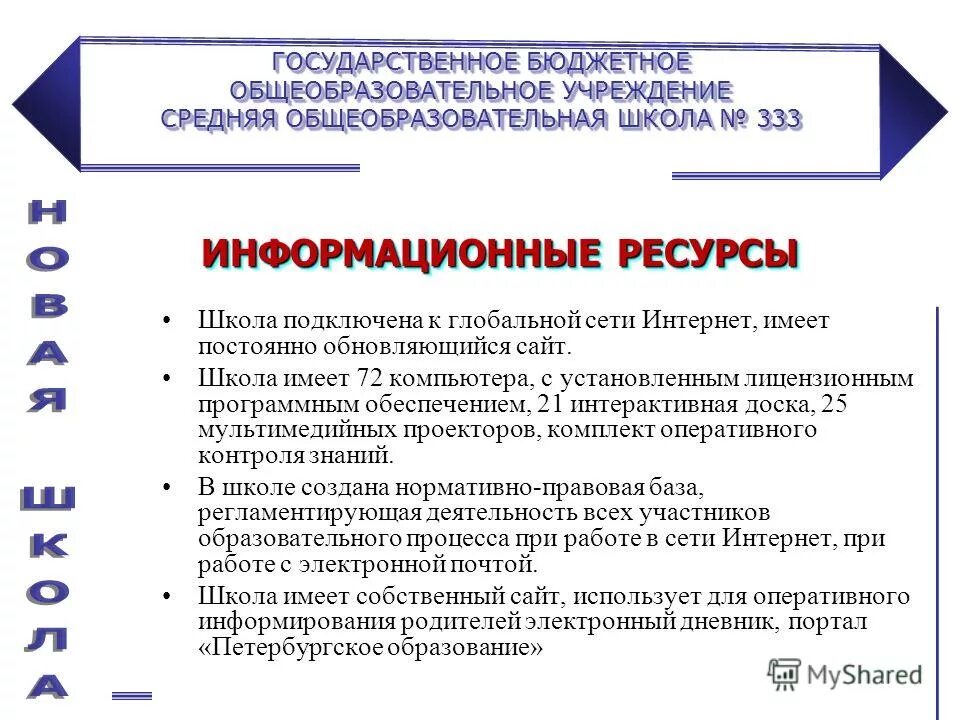 ГОСУДАРСТВЕННОЕ БЮДЖЕТНОЕ ОБЩЕОБРАЗОВАТЕЛЬНОЕ УЧРЕЖДЕНИЕ СРЕДНЯЯ ОБЩЕОБРАЗОВАТЕЛЬНАЯ ШКОЛА № 333

НОВАЯ ШКОЛА

ИНФОРМАЦИОННЫЕ РЕСУРСЫ

• Школа подключена к глобальной сети Интернет, имеет постоянно обновляющийся сайт.

• Школа имеет 72 компьютера, с установленным лицензионным программным обеспечением, 21 интерактивная доска, 25 мультимедийных проекторов, комплект оперативного контроля знаний.

• В школе создана нормативно-правовая база, регламентирующая деятельность всех участников образовательного процесса при работе в сети Интернет, при работе с электронной почтой.

• Школа имеет собственный сайт, использует для оперативного информирования родителей электронный дневник, портал «Петербургское образование»

MyShared